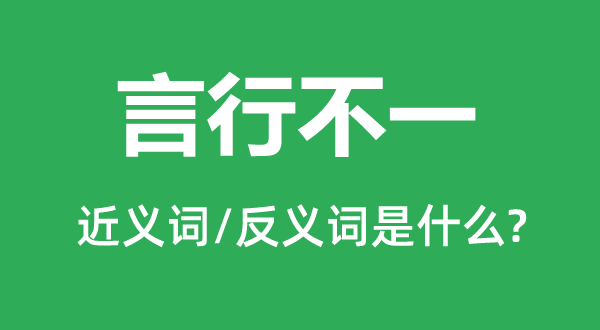 言行不一

近义词/反义词是什么?